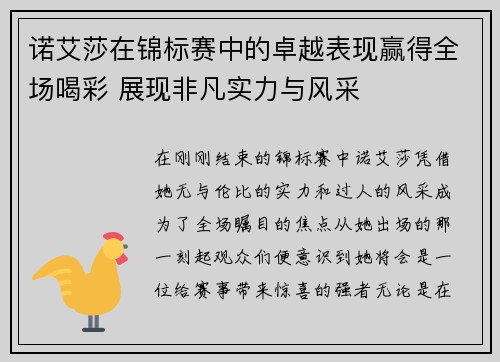 诺艾莎在锦标赛中的卓越表现赢得全场喝彩 展现非凡实力与风采

在刚刚结束的锦标赛中诺艾莎凭借她无与伦比的实力和过人的风采成为了全场瞩目的焦点从她出场的那一刻起观众们便意识到她将会是一位给赛事带来惊喜的强者无论是在